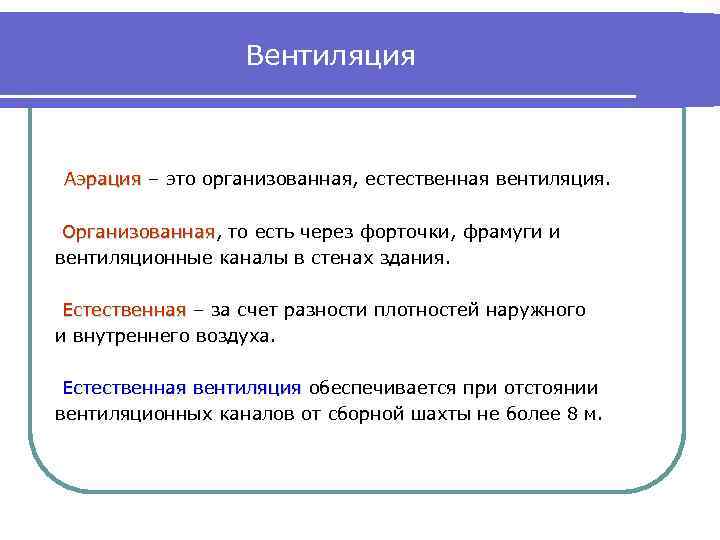 Вентиляция

Аэрация – это организованная, естественная вентиляция.

Организованная, то есть через форточки, фрамуги и вентиляционные каналы в стенах здания.

Естественная – за счет разности плотностей наружного и внутреннего воздуха.

Естественная вентиляция обеспечивается при отстоянии вентиляционных каналов от сборной шахты не более 8 м.